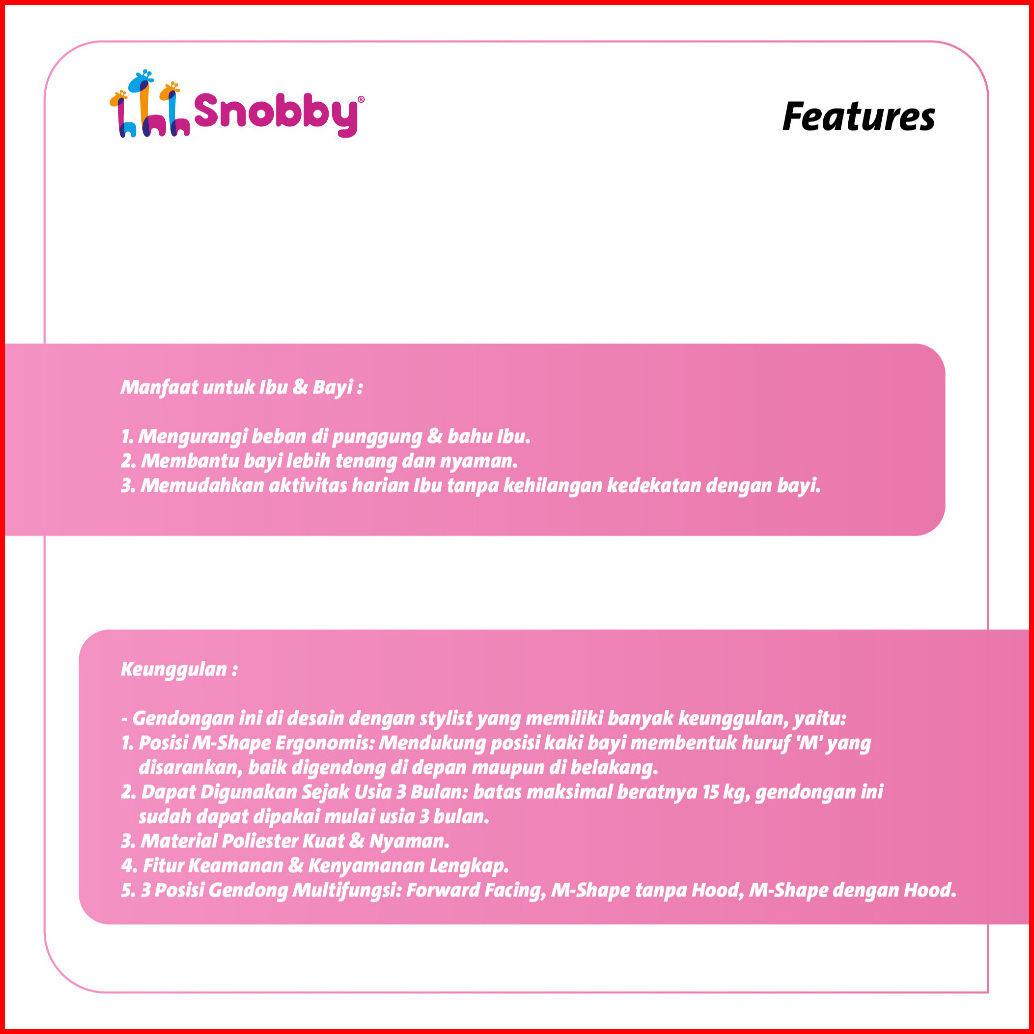 Snobby®

Features

Manfaat untuk Ibu & Bayi :

1. Mengurangi beban di punggung & bahu Ibu.
2. Membantu bayi lebih tenang dan nyaman.
3. Memudahkan aktivitas harian Ibu tanpa kehilangan kedekatan dengan bayi.

Keunggulan :

- Gendongan ini di desain dengan stylist yang memiliki banyak keunggulan, yaitu:
1. Posisi M-Shape Ergonomis: Mendukung posisi kaki bayi membentuk huruf 'M' yang disarankan, baik digendong di depan maupun di belakang.
2. Dapat Digunakan Sejak Usia 3 Bulan: batas maksimal beratnya 15 kg, gendongan ini sudah dapat dipakai mulai usia 3 bulan.
3. Material Poliester Kuat & Nyaman.
4. Fitur Keamanan & Kenyamanan Lengkap.
5. 3 Posisi Gendong Multifungsi: Forward Facing, M-Shape tanpa Hood, M-Shape dengan Hood.